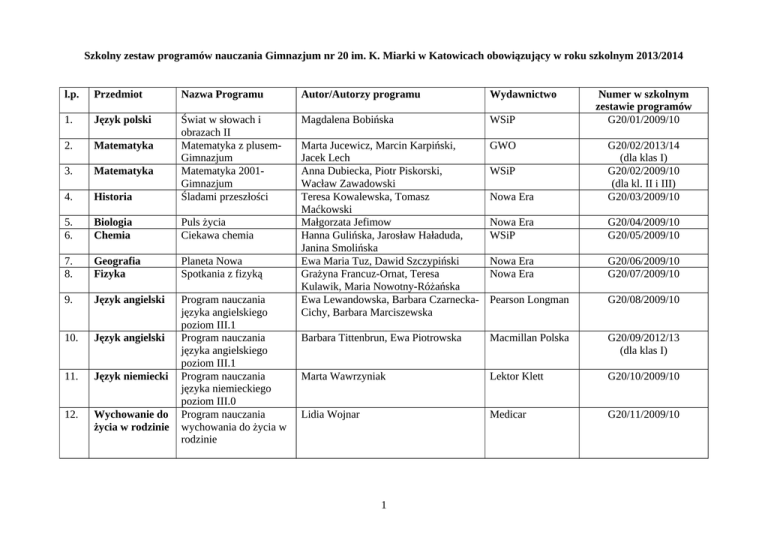 Szkolny zestaw programów nauczania Gimnazjum nr 20 im. K. Miarki w Katowicach obowiązujący w roku szkolnym 2013/2014

| l.p. | Przedmiot | Nazwa Programu | Autor/Autorzy programu | Wydawnictwo | Numer w szkolnym zestawie programów |
|---|---|---|---|---|---|
| 1. | Język polski | Świat w słowach i obrazach II | Magdalena Bobińska | WSiP | G20/01/2009/10 |
| 2. | Matematyka | Matematyka z plusem-Gimnazjum | Marta Jucewicz, Marcin Karpiński, Jacek Lech | GWO | G20/02/2013/14 (dla klas I) |
| 3. | Matematyka | Matematyka 2001-Gimnazjum | Anna Dubiecka, Piotr Piskorski, Wacław Zawadowski | WSiP | G20/02/2009/10 (dla kl. II i III) |
| 4. | Historia | Śladami przeszłości | Teresa Kowalewska, Tomasz Maćkowski | Nowa Era | G20/03/2009/10 |
| 5. | Biologia | Puls życia | Małgorzata Jefimow | Nowa Era | G20/04/2009/10 |
| 6. | Chemia | Ciekawa chemia | Hanna Gulińska, Jarosław Haładuda, Janina Smolińska | WSiP | G20/05/2009/10 |
| 7. | Geografia | Planeta Nowa | Ewa Maria Tuz, Dawid Szczypiński | Nowa Era | G20/06/2009/10 |
| 8. | Fizyka | Spotkania z fizyką | Grażyna Francuz-Ornat, Teresa Kulawik, Maria Nowotny-Różańska | Nowa Era | G20/07/2009/10 |
| 9. | Język angielski | Program nauczania języka angielskiego poziom III.1 | Ewa Lewandowska, Barbara Czarnecka-Cichy, Barbara Marciszewska | Pearson Longman | G20/08/2009/10 |
| 10. | Język angielski | Program nauczania języka angielskiego poziom III.1 | Barbara Tittenbrun, Ewa Piotrowska | Macmillan Polska | G20/09/2012/13 (dla klas I) |
| 11. | Język niemiecki | Program nauczania języka niemieckiego poziom III.0 | Marta Wawrzyniak | Lektor Klett | G20/10/2009/10 |
| 12. | Wychowanie do życia w rodzinie | Program nauczania wychowania do życia w rodzinie | Lidia Wojnar | Medicar | G20/11/2009/10 |

1